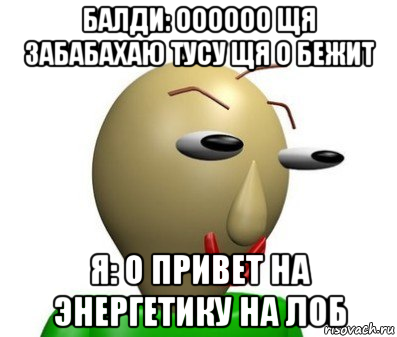 БАЛДИ: ОООООО ЩЯ ЗАБАБАХАЮ ТУСУ ЩЯ О БЕЖИТ

Я: О ПРИВЕТ НА ЭНЕРГЕТИКУ НА ЛОБ

risovach.ru